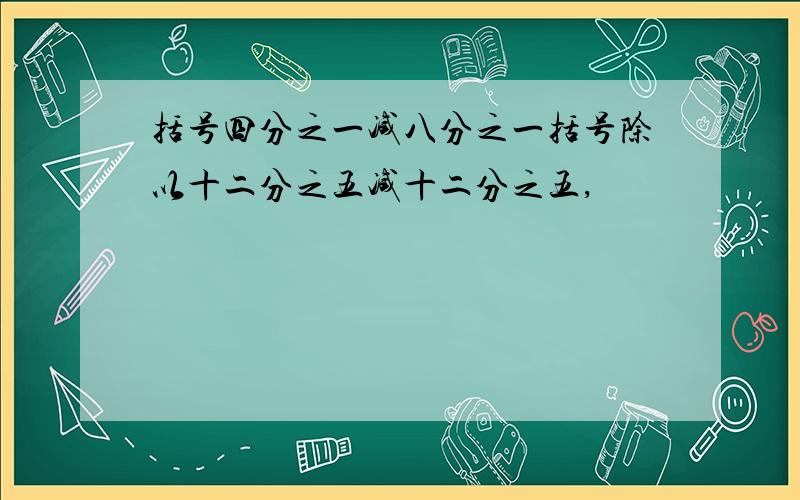 括号四分之一减八分之一括号除以十二分之五减十二分之五,